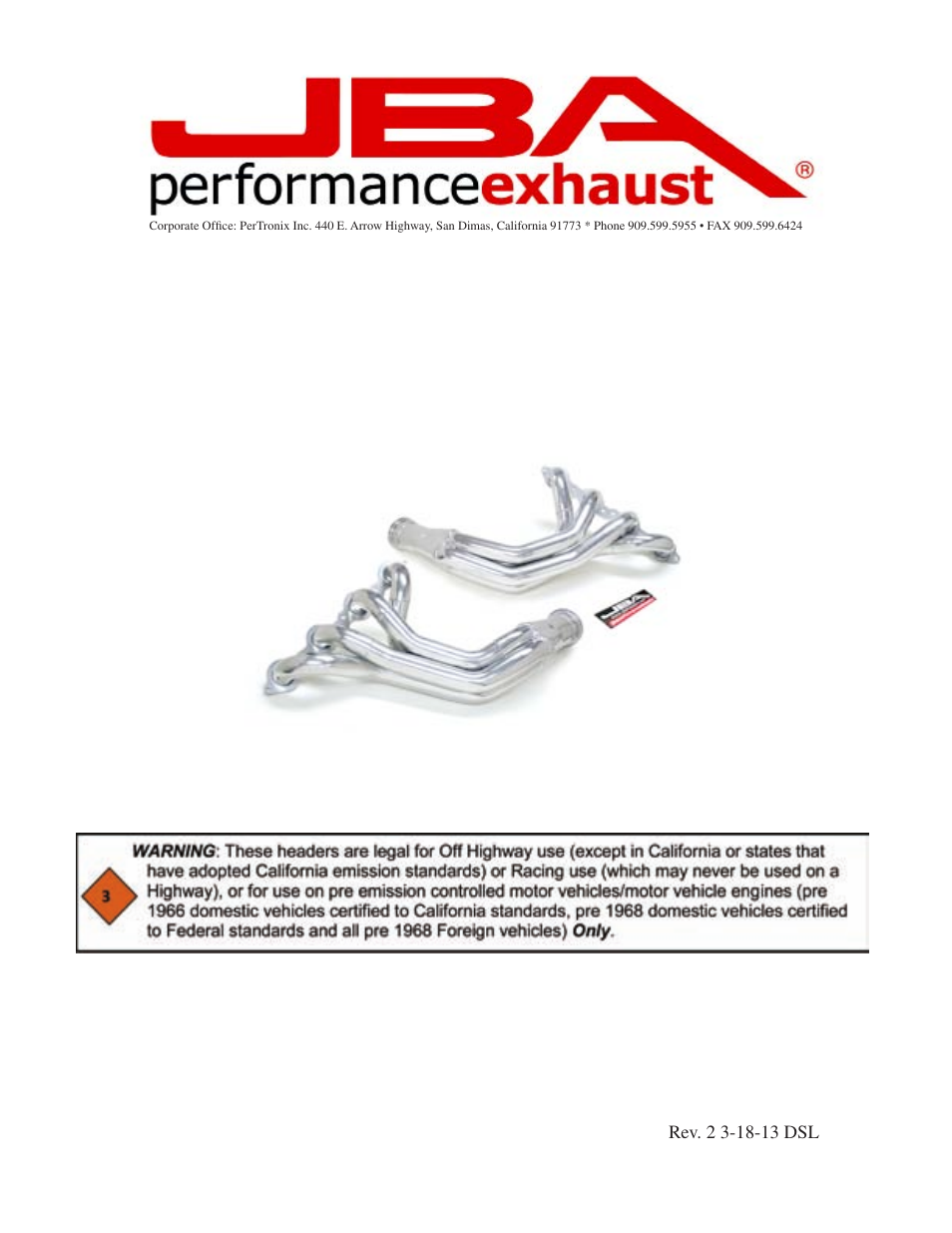 JBA
performanceexhaust®
Corporate Office: PerTronix Inc. 440 E. Arrow Highway, San Dimas, California 91773 * Phone 909.599.5955 • FAX 909.599.6424

JBA

3

WARNING: These headers are legal for Off Highway use (except in California or states that have adopted California emission standards) or Racing use (which may never be used on a Highway), or for use on pre emission controlled motor vehicles/motor vehicle engines (pre 1966 domestic vehicles certified to California standards, pre 1968 domestic vehicles certified to Federal standards and all pre 1968 Foreign vehicles) Only.

Rev. 2 3-18-13 DSL